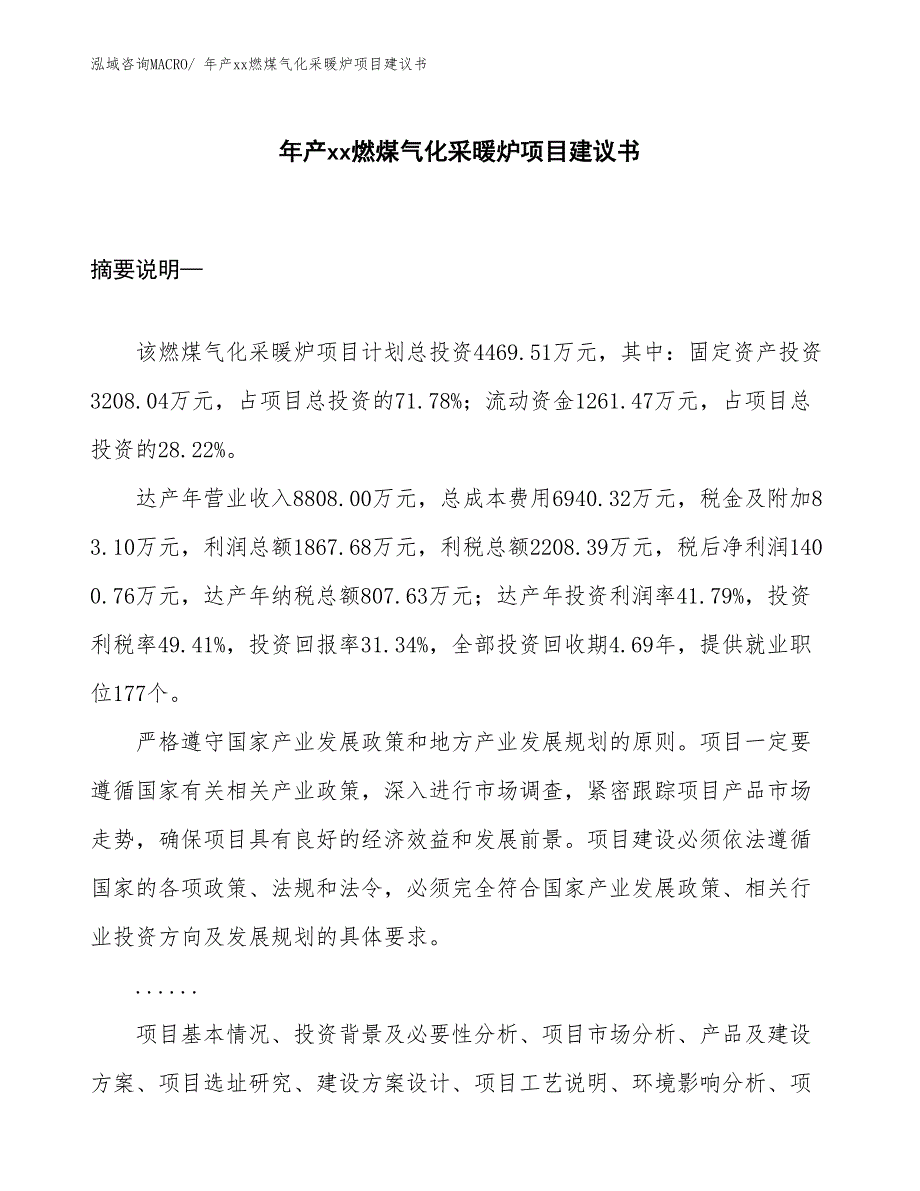 泓域咨询MACRO/ 年产xx燃煤气化采暖炉项目建议书

年产xx燃煤气化采暖炉项目建议书

摘要说明—

该燃煤气化采暖炉项目计划总投资4469.51万元，其中：固定资产投资3208.04万元，占项目总投资的71.78%；流动资金1261.47万元，占项目总投资的28.22%。

达产年营业收入8808.00万元，总成本费用6940.32万元，税金及附加83.10万元，利润总额1867.68万元，利税总额2208.39万元，税后净利润1400.76万元，达产年纳税总额807.63万元；达产年投资利润率41.79%，投资利税率49.41%，投资回报率31.34%，全部投资回收期4.69年，提供就业职位177个。

严格遵守国家产业发展政策和地方产业发展规划的原则。项目一定要遵循国家有关相关产业政策，深入进行市场调查，紧密跟踪项目产品市场走势，确保项目具有良好的经济效益和发展前景。项目建设必须依法遵循国家的各项政策、法规和法令，必须完全符合国家产业发展政策、相关行业投资方向及发展规划的具体要求。

......

项目基本情况、投资背景及必要性分析、项目市场分析、产品及建设方案、项目选址研究、建设方案设计、项目工艺说明、环境影响分析、项